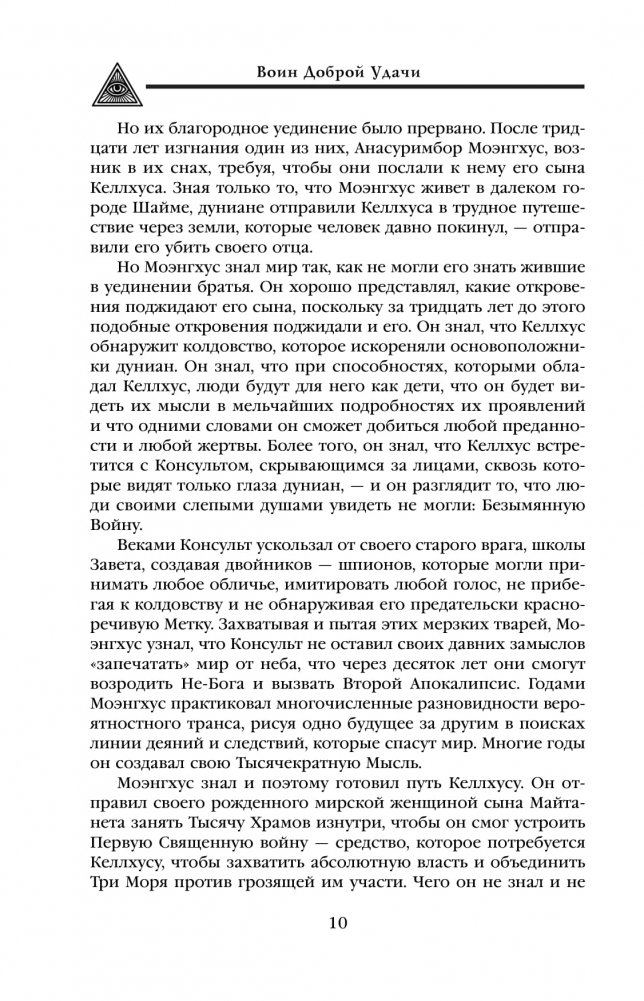 Воин Доброй Удачи

Но их благородное уединение было прервано. После тридцати лет изгнания один из них, Анасуримбор Моэнгхус, возник в их снах, требуя, чтобы они послали к нему его сына Келлхуса. Зная только то, что Моэнгхус живет в далеком городе Шайме, дуниане отправили Келлхуса в трудное путешествие через земли, которые человек давно покинул, — отправили его убить своего отца.

Но Моэнгхус знал мир так, как не могли его знать жившие в уединении братья. Он хорошо представлял, какие откровения поджидают его сына, поскольку за тридцать лет до этого подобные откровения поджидали и его. Он знал, что Келлхус обнаружит колдовство, которое искореняли основоположники дуниан. Он знал, что при способностях, которыми обладал Келлхус, люди будут для него как дети, что он будет видеть их мысли в мельчайших подробностях их проявлений и что одними словами он сможет добиться любой преданности и любой жертвы. Более того, он знал, что Келлхус встретится с Консультом, скрывающимся за лицами, сквозь которые видят только глаза дуниан, — и он разглядит то, что люди своими слепыми душами увидеть не могли: Безымянную Войну.

Веками Консульт ускользал от своего старого врага, школы Завета, создавая двойников — шпионов, которые могли принимать любое обличье, имитировать любой голос, не прибегая к колдовству и не обнаруживая его предательски красноречивую Метку. Захватывая и пытая этих мерзких тварей, Моэнгхус узнал, что Консульт не оставил своих давних замыслов «запечатать» мир от неба, что через десяток лет они смогут возродить Не-Бога и вызвать Второй Апокалипсис. Годами Моэнгхус практиковал многочисленные разновидности вероятностного транса, рисуя одно будущее за другим в поисках линии деяний и следствий, которые спасут мир. Многие годы он создавал свою Тысячекратную Мысль.

Моэнгхус знал и поэтому готовил путь Келлхусу. Он отправил своего рожденного мирской женщиной сына Майтанета занять Тысячу Храмов изнутри, чтобы он смог устроить Первую Священную войну — средство, которое потребуется Келлхусу, чтобы захватить абсолютную власть и объединить Три Моря против грозящей им участи. Чего он не знал и не

10